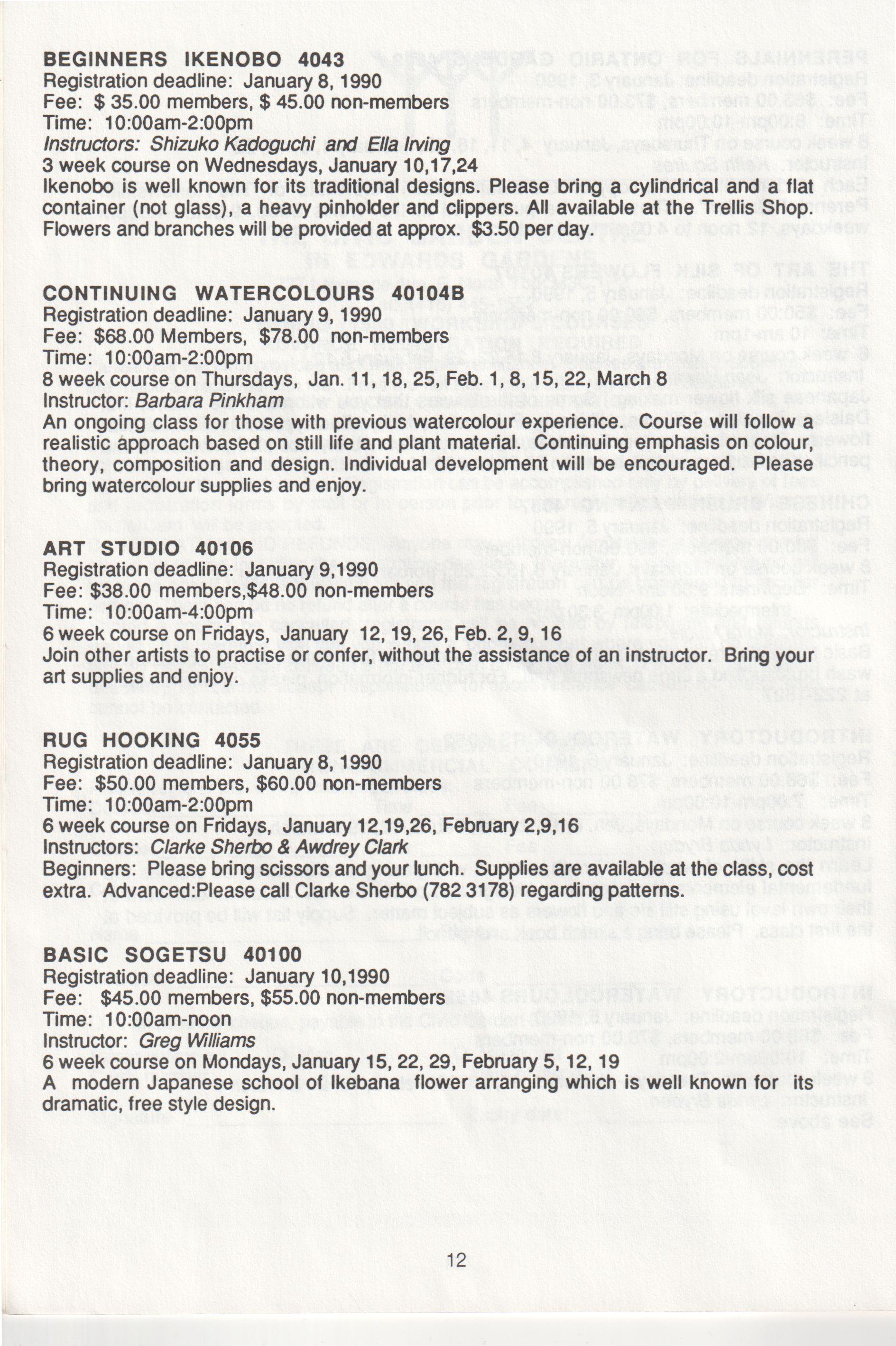 BEGINNERS IKENOBO 4043
Registration deadline: January 8, 1990
Fee: $ 35.00 members, $ 45.00 non-members
Time: 10:00am-2:00pm
Instructors: Shizuko Kadoguchi and Ella Irving
3 week course on Wednesdays, January 10,17,24
Ikenobo is well known for its traditional designs. Please bring a cylindrical and a flat container (not glass), a heavy pinholder and clippers. All available at the Trellis Shop. Flowers and branches will be provided at approx. $3.50 per day.

CONTINUING WATERCOLOURS 40104B
Registration deadline: January 9, 1990
Fee: $68.00 Members, $78.00 non-members
Time: 10:00am-2:00pm
8 week course on Thursdays, Jan. 11, 18, 25, Feb. 1, 8, 15, 22, March 8
Instructor: Barbara Pinkham
An ongoing class for those with previous watercolour experience. Course will follow a realistic approach based on still life and plant material. Continuing emphasis on colour, theory, composition and design. Individual development will be encouraged. Please bring watercolour supplies and enjoy.

ART STUDIO 40106
Registration deadline: January 9,1990
Fee: $38.00 members,$48.00 non-members
Time: 10:00am-4:00pm
6 week course on Fridays, January 12, 19, 26, Feb. 2, 9, 16
Join other artists to practise or confer, without the assistance of an instructor. Bring your art supplies and enjoy.

RUG HOOKING 4055
Registration deadline: January 8, 1990
Fee: $50.00 members, $60.00 non-members
Time: 10:00am-2:00pm
6 week course on Fridays, January 12,19,26, February 2,9,16
Instructors: Clarke Sherbo & Awdrey Clark
Beginners: Please bring scissors and your lunch. Supplies are available at the class, cost extra. Advanced:Please call Clarke Sherbo (782 3178) regarding patterns.

BASIC SOGETSU 40100
Registration deadline: January 10,1990
Fee: $45.00 members, $55.00 non-members
Time: 10:00am-noon
Instructor: Greg Williams
6 week course on Mondays, January 15, 22, 29, February 5, 12, 19
A modern Japanese school of Ikebana flower arranging which is well known for its dramatic, free style design.

12